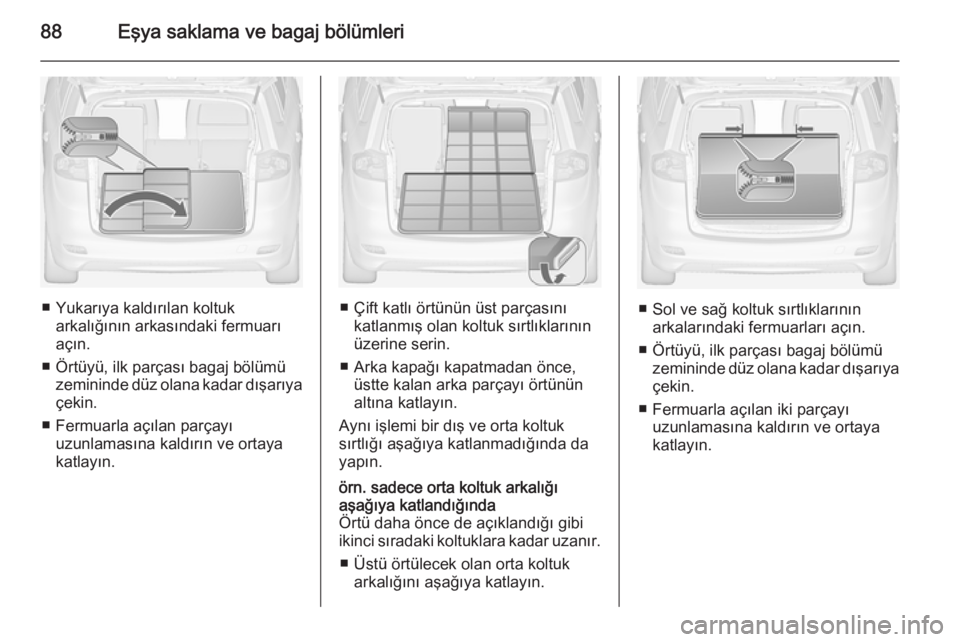 88 Eşya saklama ve bagaj bölümleri

■ Yukarıya kaldırılan koltuk arkalığının arkasındaki fermuarı açın.
■ Örtüyü, ilk parçası bagaj bölümü zemininde düz olana kadar dışarıya çekin.
■ Fermuarla açılan parçayı uzunlamasına kaldırın ve ortaya katlayın.

■ Çift katlı örtünün üst parçasını katlanmış olan koltuk sırtlıklarının üzerine serin.
■ Arka kapağı kapatmadan önce, üstte kalan arka parçayı örtünün altına katlayın.

Aynı işlemi bir dış ve orta koltuk sırtlığı aşağıya katlanmadığında da yapın.

örn. sadece orta koltuk arkalığı aşağıya katlandığında
Örtü daha önce de açıklandığı gibi ikinci sıradaki koltuklara kadar uzanır.
■ Üstü örtülecek olan orta koltuk arkalığını aşağıya katlayın.

■ Sol ve sağ koltuk sırtlıklarının arkalarındaki fermuarları açın.
■ Örtüyü, ilk parçası bagaj bölümü zemininde düz olana kadar dışarıya çekin.
■ Fermuarla açılan iki parçayı uzunlamasına kaldırın ve ortaya katlayın.

carmanualsonline.info